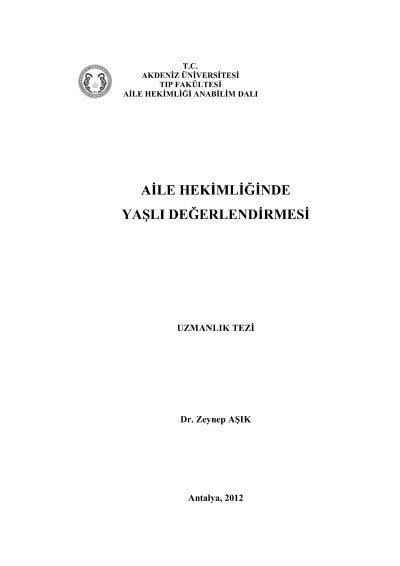 T.C.
AKDENİZ ÜNİVERSİTESİ
TIP FAKÜLTESİ
AİLE HEKİMLİĞİ ANABİLİM DALI

AİLE HEKİMLİĞİNDE
YAŞLI DEĞERLENDİRMESİ

UZMANLIK TEZİ

Dr. Zeynep AŞIK

Antalya, 2012